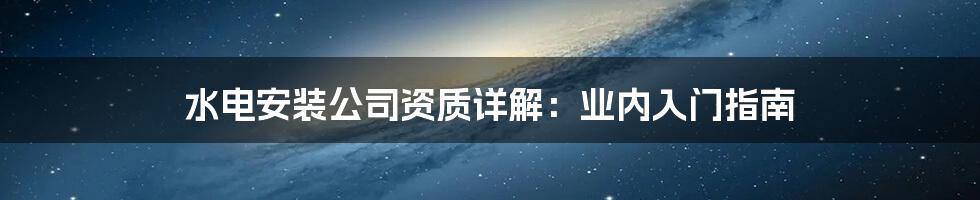 水电安装公司资质详解：业内入门指南